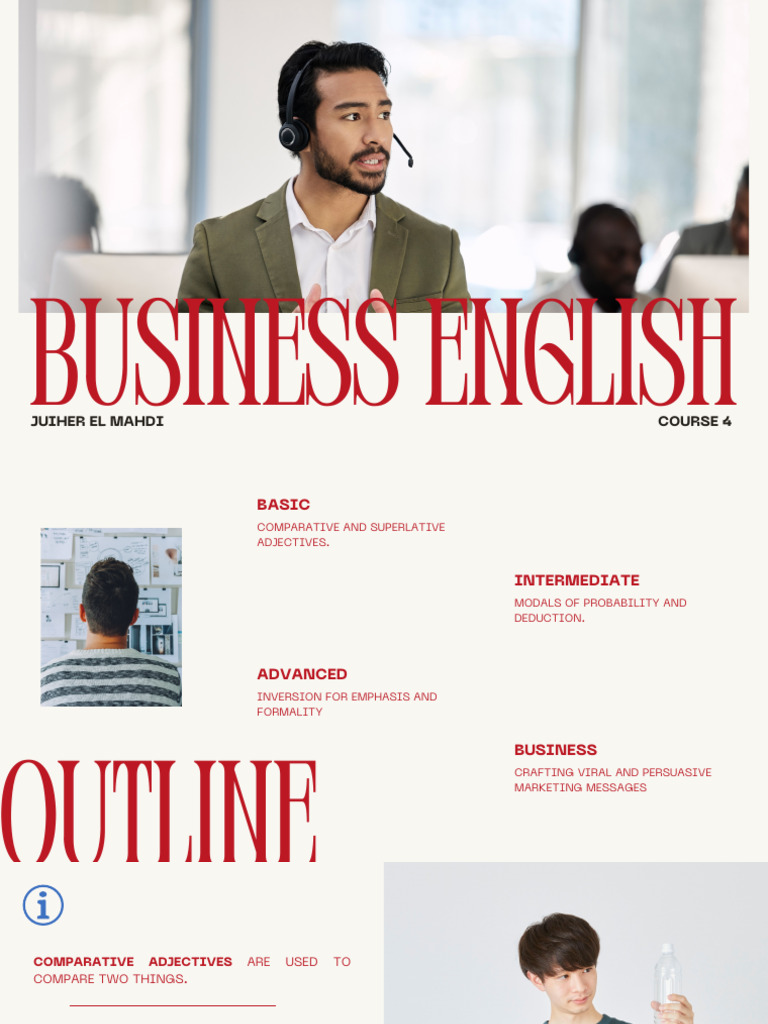 BUSINESS ENGLISH

JUIHER EL MAHDI

COURSE 4

BASIC

COMPARATIVE AND SUPERLATIVE ADJECTIVES.

INTERMEDIATE

MODALS OF PROBABILITY AND DEDUCTION.

ADVANCED

INVERSION FOR EMPHASIS AND FORMALITY

BUSINESS

CRAFTING VIRAL AND PERSUASIVE MARKETING MESSAGES

OUTLINE

COMPARATIVE ADJECTIVES ARE USED TO COMPARE TWO THINGS.